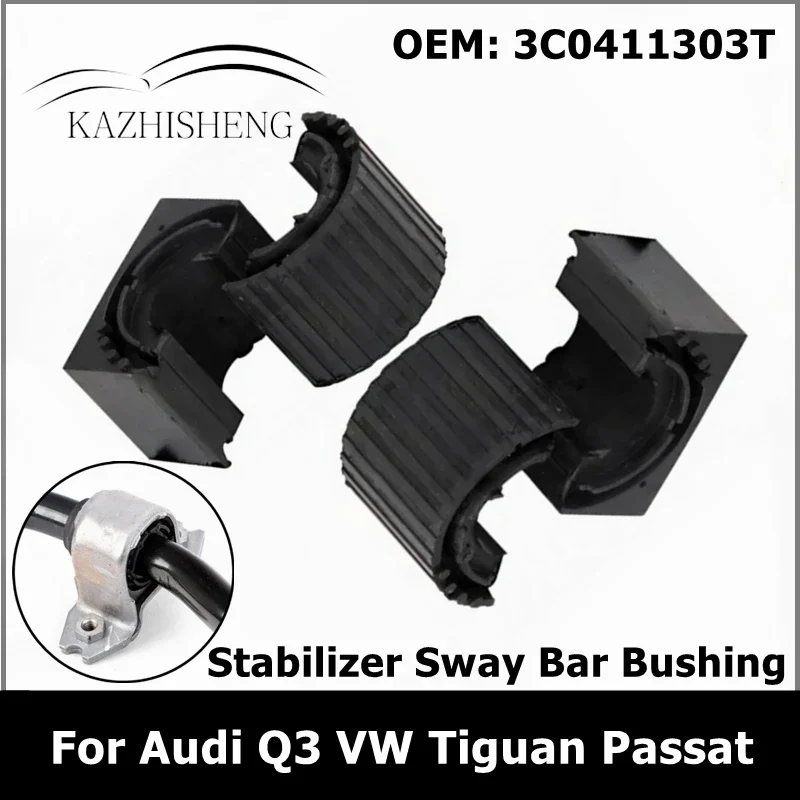 OEM: 3C0411303T

KAZHISHENG

Stabilizer Sway Bar Bushing

For Audi Q3 VW Tiguan Passat